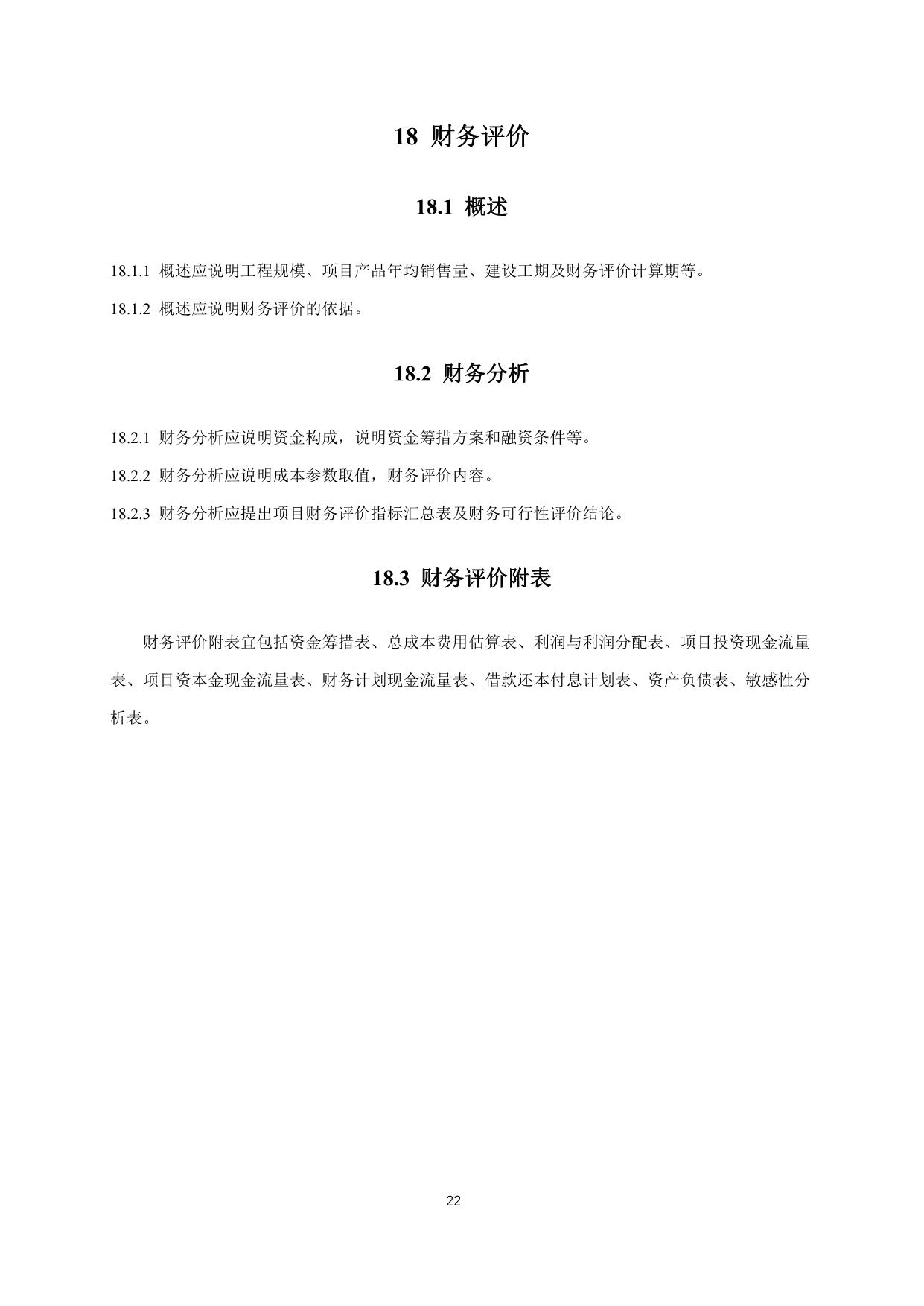 18 财务评价

18.1 概述

18.1.1 概述应说明工程规模、项目产品年均销售量、建设工期及财务评价计算期等。

18.1.2 概述应说明财务评价的依据。

18.2 财务分析

18.2.1 财务分析应说明资金构成，说明资金筹措方案和融资条件等。

18.2.2 财务分析应说明成本参数取值，财务评价内容。

18.2.3 财务分析应提出项目财务评价指标汇总表及财务可行性评价结论。

18.3 财务评价附表

财务评价附表宜包括资金筹措表、总成本费用估算表、利润与利润分配表、项目投资现金流量表、项目资本金现金流量表、财务计划现金流量表、借款还本付息计划表、资产负债表、敏感性分析表。

22